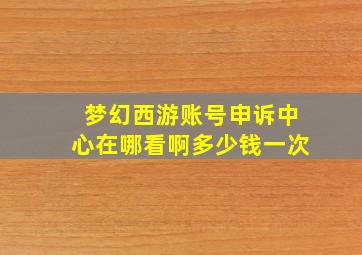 梦幻西游账号申诉中心在哪看啊多少钱一次